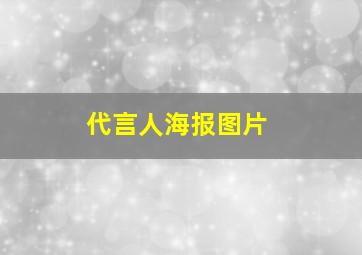 代言人海报图片